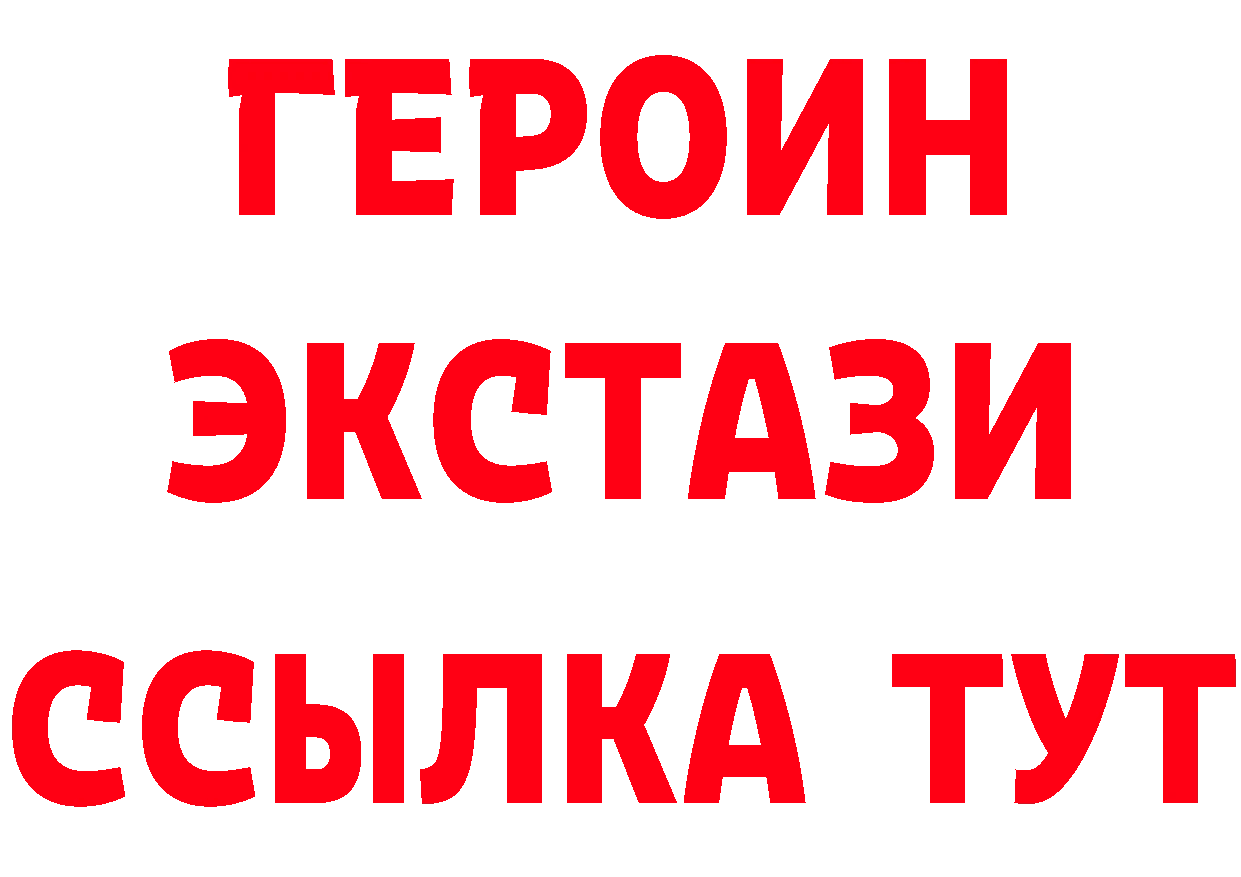 ГЕРОИН
ЭКСТАЗИ
ССЫЛКА ТУТ